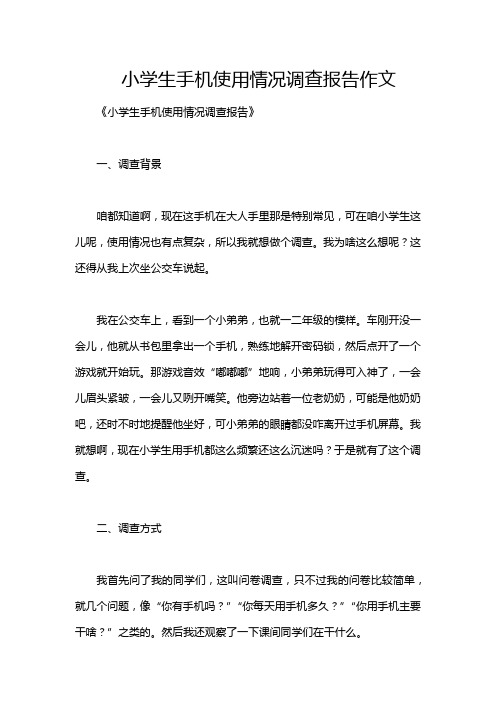 小学生手机使用情况调查报告作文

《小学生手机使用情况调查报告》

一、调查背景

咱都知道啊，现在这手机在大人手里那是特别常见，可在咱小学生这儿呢，使用情况也有点复杂，所以我就想做个调查。我为啥这么想呢？这还得从我上次坐公交车说起。

我在公交车上，看到一个小弟弟，也就一二年级的模样。车刚开没一会儿，他就从书包里拿出一个手机，熟练地解开密码锁，然后点开了一个游戏就开始玩。那游戏音效“嘟嘟嘟”地响，小弟弟玩得可入神了，一会儿眉头紧皱，一会儿又咧开嘴笑。他旁边站着一位老奶奶，可能是他奶奶吧，还时不时地提醒他坐好，可小弟弟的眼睛都没咋离开过手机屏幕。我就想啊，现在小学生用手机都这么频繁还这么沉迷吗？于是就有了这个调查。

二、调查方式

我首先问了我的同学们，这叫问卷调查，只不过我的问卷比较简单，就几个问题，像“你有手机吗？”“你每天用手机多久？”“你用手机主要干啥？”之类的。然后我还观察了一下课间同学们在干什么。